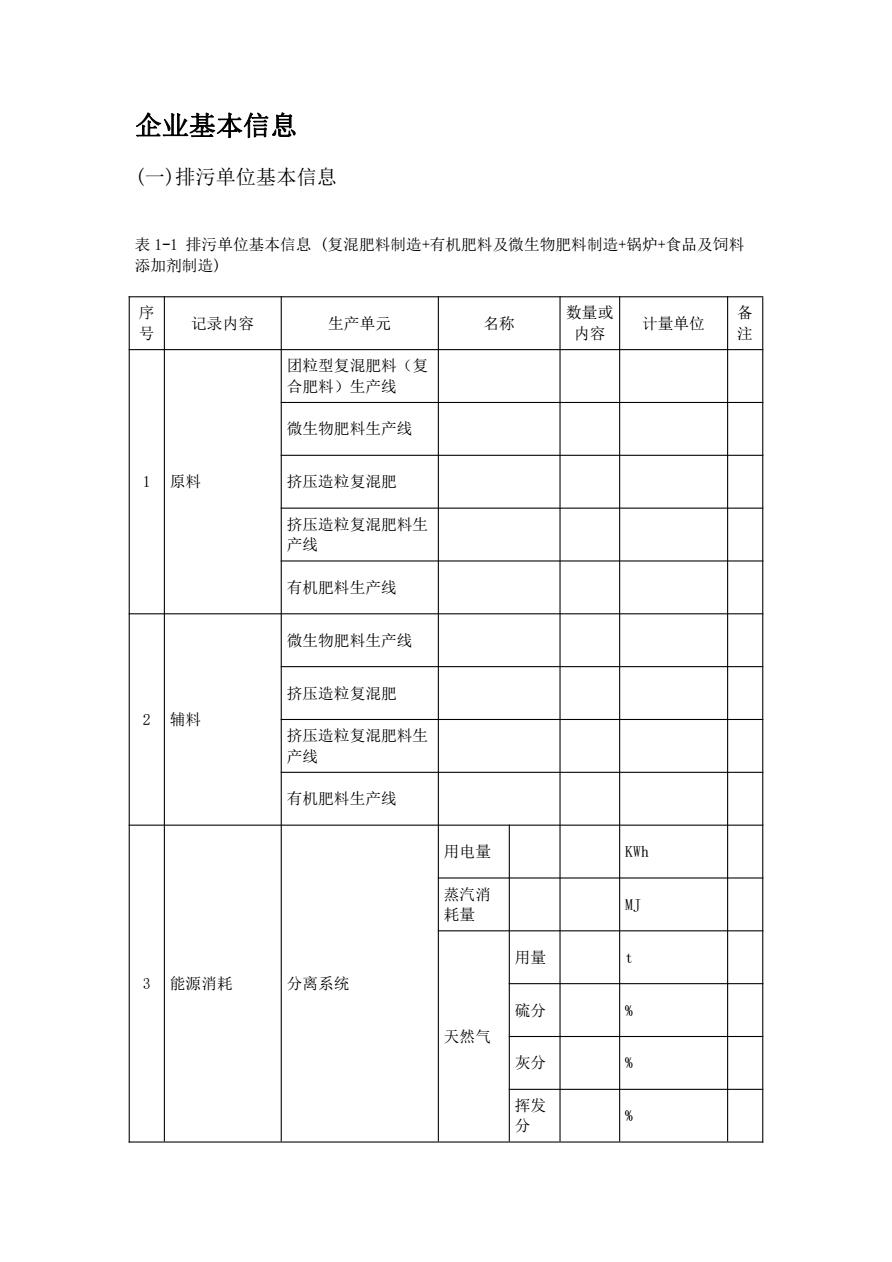 企业基本信息

(一)排污单位基本信息

表 1-1 排污单位基本信息（复混肥料制造+有机肥料及微生物肥料制造+锅炉+食品及饲料添加剂制造）

| 序号 | 记录内容 | 生产单元 | 名称 | | 数量或内容 | 计量单位 | 备注 |
|---|---|---|---|---|---|---|---|
| 1 | 原料 | 团粒型复混肥料（复合肥料）生产线 | | | | | |
| | | 微生物肥料生产线 | | | | | |
| | | 挤压造粒复混肥 | | | | | |
| | | 挤压造粒复混肥料生产线 | | | | | |
| | | 有机肥料生产线 | | | | | |
| 2 | 辅料 | 微生物肥料生产线 | | | | | |
| | | 挤压造粒复混肥 | | | | | |
| | | 挤压造粒复混肥料生产线 | | | | | |
| | | 有机肥料生产线 | | | | | |
| 3 | 能源消耗 | 分离系统 | 用电量 | | | KWh | |
| | | | 蒸汽消耗量 | | | MJ | |
| | | | 天然气 | 用量 | | t | |
| | | | | 硫分 | | % | |
| | | | | 灰分 | | % | |
| | | | | 挥发分 | | % | |